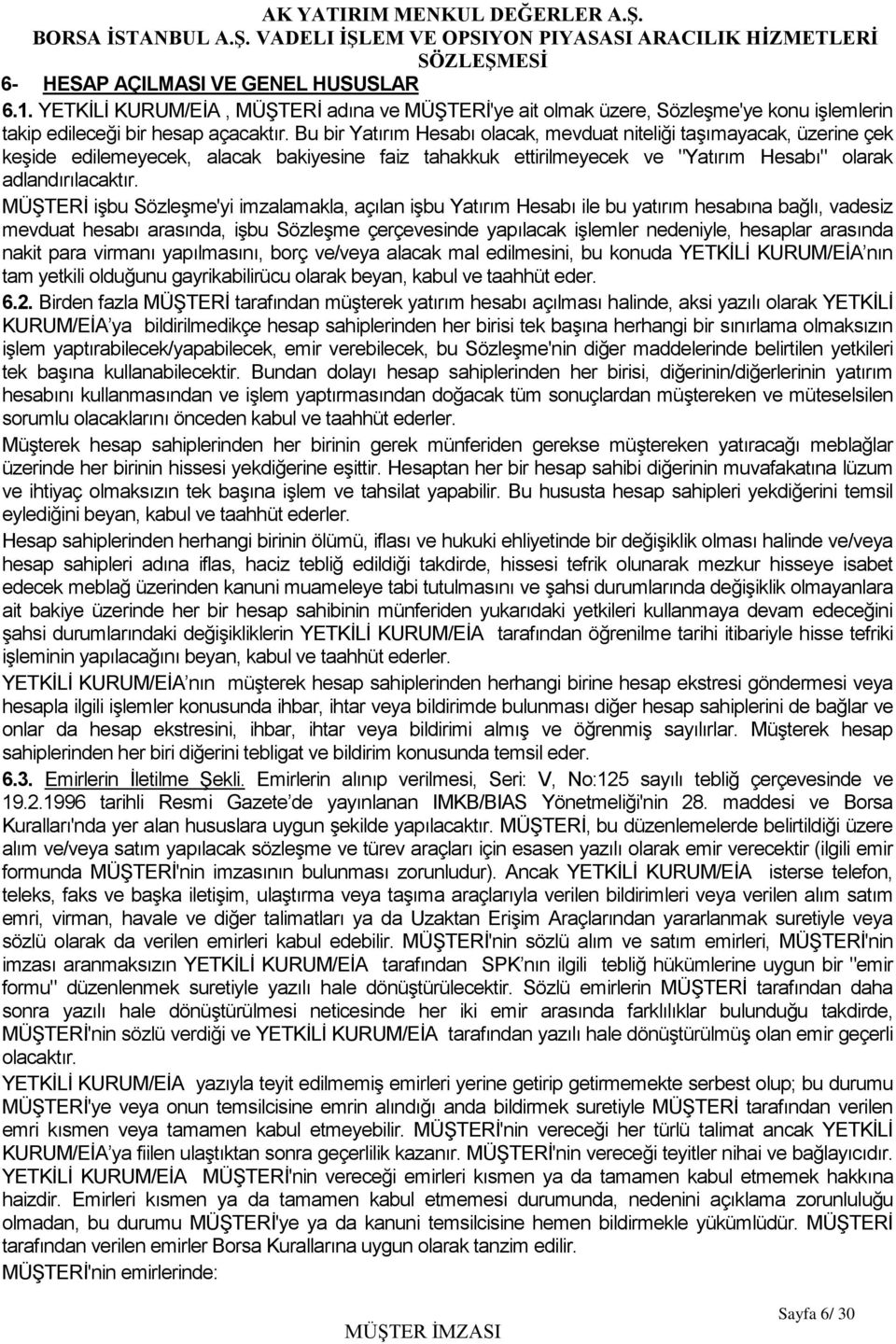 AK YATIRIM MENKUL DEĞERLER A.Ş.
BORSA İSTANBUL A.Ş. VADELI İŞLEM VE OPSIYON PIYASASI ARACILIK HİZMETLERİ SÖZLEŞMESİ

6- HESAP AÇILMASI VE GENEL HUSUSLAR

6.1. YETKİLİ KURUM/EİA , MÜŞTERİ adına ve MÜŞTERİ'ye ait olmak üzere, Sözleşme'ye konu işlemlerin takip edileceği bir hesap açacaktır. Bu bir Yatırım Hesabı olacak, mevduat niteliği taşımayacak, üzerine çek keşide edilemeyecek, alacak bakiyesine faiz tahakkuk ettirilmeyecek ve "Yatırım Hesabı" olarak adlandırılacaktır.

MÜŞTERİ işbu Sözleşme'yi imzalamakla, açılan işbu Yatırım Hesabı ile bu yatırım hesabına bağlı, vadesiz mevduat hesabı arasında, işbu Sözleşme çerçevesinde yapılacak işlemler nedeniyle, hesaplar arasında nakit para virmanı yapılmasını, borç ve/veya alacak mal edilmesini, bu konuda YETKİLİ KURUM/EİA'nın tam yetkili olduğunu gayrikabilirücu olarak beyan, kabul ve taahhüt eder.

6.2. Birden fazla MÜŞTERİ tarafından müşterek yatırım hesabı açılması halinde, aksi yazılı olarak YETKİLİ KURUM/EİA'ya bildirilmedikçe hesap sahiplerinden her birisi tek başına herhangi bir sınırlama olmaksızın işlem yaptırabilecek/yapabilecek, emir verebilecek, bu Sözleşme'nin diğer maddelerinde belirtilen yetkileri tek başına kullanabilecektir. Bundan dolayı hesap sahiplerinden her birisi, diğerinin/diğerlerinin yatırım hesabını kullanmasından ve işlem yaptırmasından doğacak tüm sonuçlardan müştereken ve müteselsilen sorumlu olacaklarını önceden kabul ve taahhüt ederler.

Müşterek hesap sahiplerinden her birinin gerek münferiden gerekse müştereken yatıracağı meblağlar üzerinde her birinin hissesi yekdiğerine eşittir. Hesaptan her bir hesap sahibi diğerinin muvafakatına lüzum ve ihtiyaç olmaksızın tek başına işlem ve tahsilat yapabilir. Bu hususta hesap sahipleri yekdiğerini temsil eylediğini beyan, kabul ve taahhüt ederler.

Hesap sahiplerinden herhangi birinin ölümü, iflası ve hukuki ehliyetinde bir değişiklik olması halinde ve/veya hesap sahipleri adına iflas, haciz tebliğ edildiği takdirde, hissesi tefrik olunarak mezkur hisseye isabet edecek meblağ üzerinden kanuni muameleye tabi tutulmasını ve şahsi durumlarında değişiklik olmayanlara ait bakiye üzerinde her bir hesap sahibinin münferiden yukarıdaki yetkileri kullanmaya devam edeceğini şahsi durumlarındaki değişikliklerin YETKİLİ KURUM/EİA tarafından öğrenilme tarihi itibariyle hisse tefriki işleminin yapılacağını beyan, kabul ve taahhüt ederler.

YETKİLİ KURUM/EİA'nın müşterek hesap sahiplerinden herhangi birine hesap ekstresi göndermesi veya hesapla ilgili işlemler konusunda ihbar, ihtar veya bildirimde bulunması diğer hesap sahiplerini de bağlar ve onlar da hesap ekstresini, ihbar, ihtar veya bildirimi almış ve öğrenmiş sayılırlar. Müşterek hesap sahiplerinden her biri diğerini tebligat ve bildirim konusunda temsil eder.

6.3. Emirlerin İletilme Şekli. Emirlerin alınıp verilmesi, Seri: V, No:125 sayılı tebliğ çerçevesinde ve 19.2.1996 tarihli Resmi Gazete'de yayınlanan IMKB/BIAS Yönetmeliği'nin 28. maddesi ve Borsa Kuralları'nda yer alan hususlara uygun şekilde yapılacaktır. MÜŞTERİ, bu düzenlemelerde belirtildiği üzere alım ve/veya satım yapılacak sözleşme ve türev araçları için esasen yazılı olarak emir verecektir (ilgili emir formunda MÜŞTERİ'nin imzasının bulunması zorunludur). Ancak YETKİLİ KURUM/EİA isterse telefon, teleks, faks ve başka iletişim, ulaştırma veya taşıma araçlarıyla verilen bildirimleri veya verilen alım satım emri, virman, havale ve diğer talimatları ya da Uzaktan Erişim Araçlarından yararlanmak suretiyle veya sözlü olarak da verilen emirleri kabul edebilir. MÜŞTERİ'nin sözlü alım ve satım emirleri, MÜŞTERİ'nin imzası aranmaksızın YETKİLİ KURUM/EİA tarafından SPK'nın ilgili tebliğ hükümlerine uygun bir "emir formu" düzenlenmek suretiyle yazılı hale dönüştürülecektir. Sözlü emirlerin MÜŞTERİ tarafından daha sonra yazılı hale dönüştürülmesi neticesinde her iki emir arasında farklılıklar bulunduğu takdirde, MÜŞTERİ'nin sözlü verdiği ve YETKİLİ KURUM/EİA tarafından yazılı hale dönüştürülmüş olan emir geçerli olacaktır.

YETKİLİ KURUM/EİA yazıyla teyit edilmemiş emirleri yerine getirip getirmemekte serbest olup; bu durumu MÜŞTERİ'ye veya onun temsilcisine emrin alındığı anda bildirmek suretiyle MÜŞTERİ tarafından verilen emri kısmen veya tamamen kabul etmeyebilir. MÜŞTERİ'nin vereceği her türlü talimat ancak YETKİLİ KURUM/EİA'ya fiilen ulaştıktan sonra geçerlilik kazanır. MÜŞTERİ'nin vereceği teyitler nihai ve bağlayıcıdır.

YETKİLİ KURUM/EİA MÜŞTERİ'nin vereceği emirleri kısmen ya da tamamen kabul etmemek hakkına haizdir. Emirleri kısmen ya da tamamen kabul etmemesi durumunda, nedenini açıklama zorunluluğu olmadan, bu durumu MÜŞTERİ'ye ya da kanuni temsilcisine hemen bildirmekle yükümlüdür. MÜŞTERİ tarafından verilen emirler Borsa Kurallarına uygun olarak tanzim edilir.

MÜŞTERİ'nin emirlerinde:

MÜŞTER İMZASI

Sayfa 6/ 30